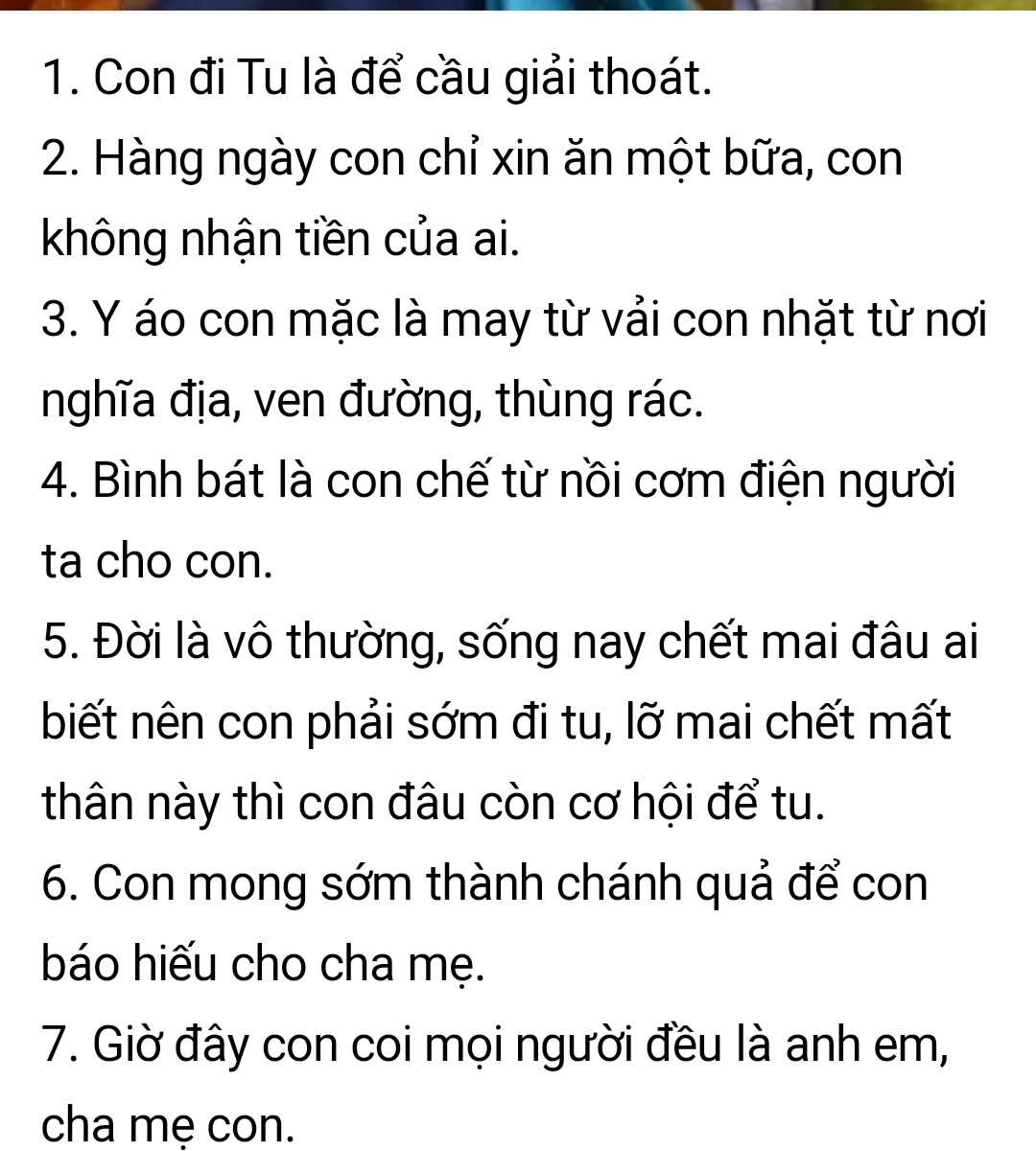 1. Con đi Tu là để cầu giải thoát.

2. Hàng ngày con chỉ xin ăn một bữa, con không nhận tiền của ai.

3. Y áo con mặc là may từ vải con nhặt từ nơi nghĩa địa, ven đường, thùng rác.

4. Bình bát là con chế từ nồi cơm điện người ta cho con.

5. Đời là vô thường, sống nay chết mai đâu ai biết nên con phải sớm đi tu, lỡ mai chết mất thân này thì con đâu còn cơ hội để tu.

6. Con mong sớm thành chánh quả để con báo hiếu cho cha mẹ.

7. Giờ đây con coi mọi người đều là anh em, cha mẹ con.